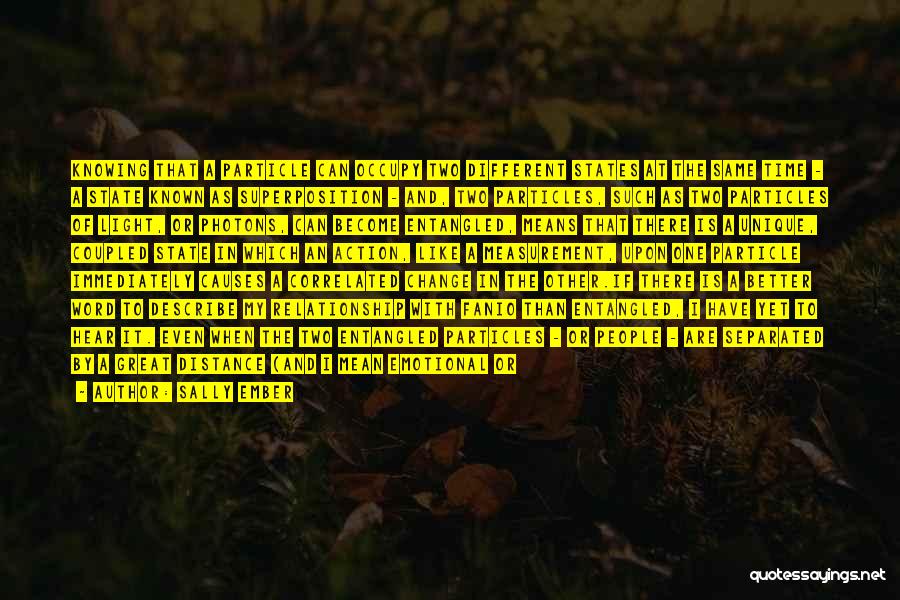 KNOWING THAT A PARTICLE CAN OCCUPY TWO DIFFERENT STATES AT THE SAME TIME - A STATE KNOWN AS SUPERPOSITION - AND, TWO PARTICLES, SUCH AS TWO PARTICLES OF LIGHT, OR PHOTONS, CAN BECOME ENTANGLED, MEANS THAT THERE IS A UNIQUE, COUPLED STATE IN WHICH AN ACTION, LIKE A MEASUREMENT, UPON ONE PARTICLE IMMEDIATELY CAUSES A CORRELATED CHANGE IN THE OTHER.IF THERE IS A BETTER WORD TO DESCRIBE MY RELATIONSHIP WITH FANIO THAN ENTANGLED, I HAVE YET TO HEAR IT. EVEN WHEN THE TWO ENTANGLED PARTICLES - OR PEOPLE - ARE SEPARATED BY A GREAT DISTANCE (AND I MEAN EMOTIONAL OR

- AUTHOR: SALLY EMBER

quotessayings.net